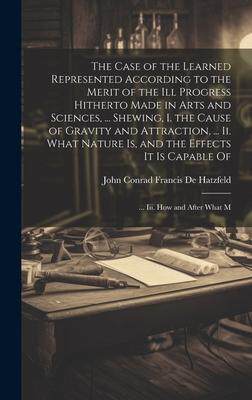 The Case of the Learned Represented According to the Merit of the Ill Progress Hitherto Made in Arts and Sciences, ... Shewing, I. the Cause of Gravity and Attraction, ... Ii. What Nature Is, and the Effects It Is Capable Of

John Conrad Francis De Hatzfeld

... Iii. How and After What M